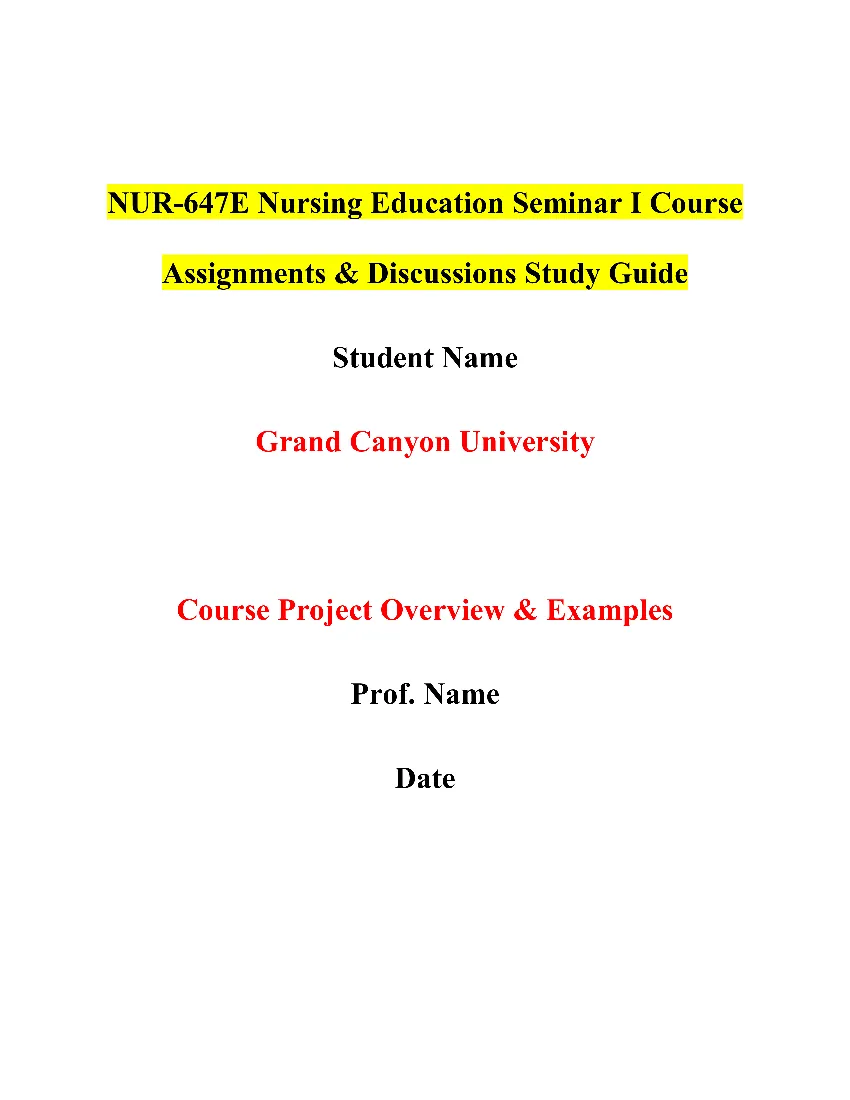 NUR-647E Nursing Education Seminar I Course Assignments & Discussions Study Guide

Student Name

Grand Canyon University

Course Project Overview & Examples

Prof. Name

Date